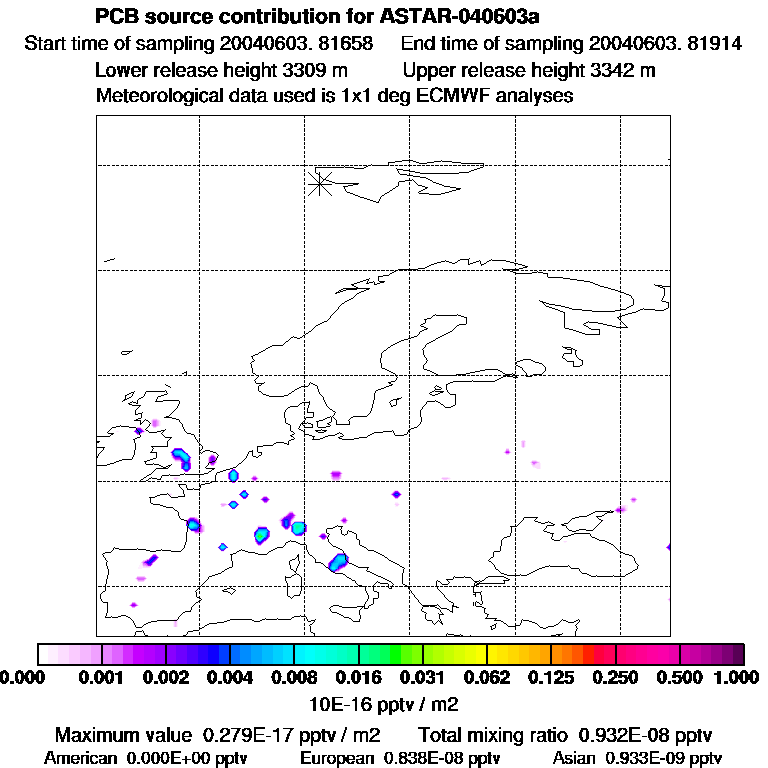 PCB source contribution for ASTAR-040603a

Start time of sampling 20040603. 81658 End time of sampling 20040603. 81914

Lower release height 3309 m Upper release height 3342 m

Meteorological data used is 1x1 deg ECMWF analyses

0.000 0.001 0.002 0.004 0.008 0.016 0.031 0.062 0.125 0.250 0.500 1.000

10E-16 pptv / m2

Maximum value 0.279E-17 pptv / m2 Total mixing ratio 0.932E-08 pptv

American 0.000E+00 pptv European 0.838E-08 pptv Asian 0.933E-09 pptv